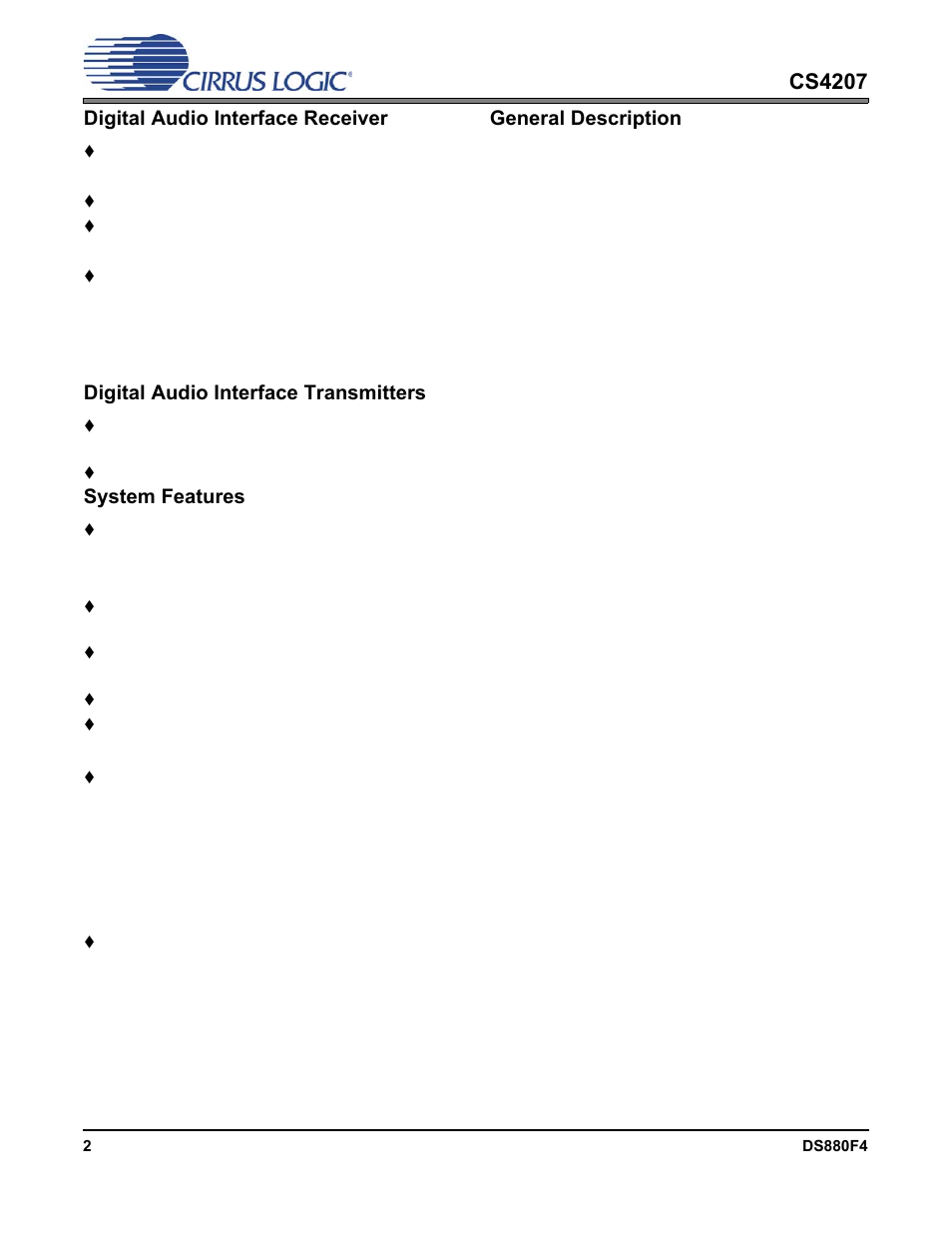 CIRRUS LOGIC®

CS4207

Digital Audio Interface Receiver

♦

♦

♦

♦

Digital Audio Interface Transmitters

♦

♦

System Features

♦

♦

♦

♦

♦

♦

♦

General Description

2

DS880F4